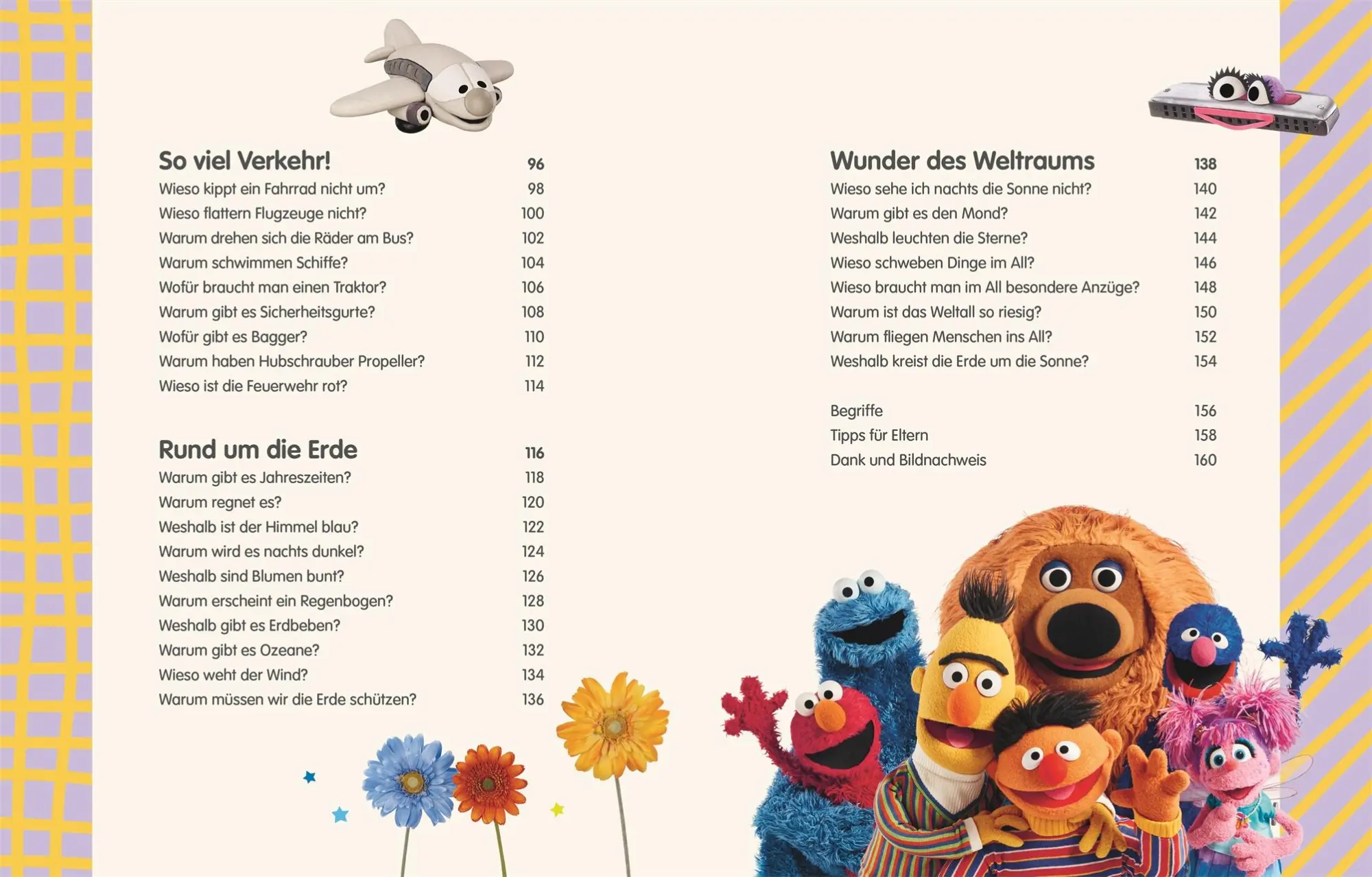 So viel Verkehr! 96
Wieso kippt ein Fahrrad nicht um? 98
Wieso flattern Flugzeuge nicht? 100
Warum drehen sich die Räder am Bus? 102
Warum schwimmen Schiffe? 104
Wofür braucht man einen Traktor? 106
Warum gibt es Sicherheitsgurte? 108
Wofür gibt es Bagger? 110
Warum haben Hubschrauber Propeller? 112
Wieso ist die Feuerwehr rot? 114

Rund um die Erde 116
Warum gibt es Jahreszeiten? 118
Warum regnet es? 120
Weshalb ist der Himmel blau? 122
Warum wird es nachts dunkel? 124
Weshalb sind Blumen bunt? 126
Warum erscheint ein Regenbogen? 128
Weshalb gibt es Erdbeben? 130
Warum gibt es Ozeane? 132
Wieso weht der Wind? 134
Warum müssen wir die Erde schützen? 136

Wunder des Weltraums 138
Wieso sehe ich nachts die Sonne nicht? 140
Warum gibt es den Mond? 142
Weshalb leuchten die Sterne? 144
Wieso schweben Dinge im All? 146
Wieso braucht man im All besondere Anzüge? 148
Warum ist das Weltall so riesig? 150
Warum fliegen Menschen ins All? 152
Weshalb kreist die Erde um die Sonne? 154

Begriffe 156
Tipps für Eltern 158
Dank und Bildnachweis 160